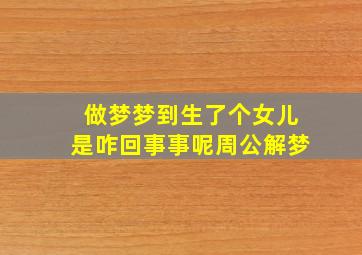 做梦梦到生了个女儿
是咋回事事呢周公解梦